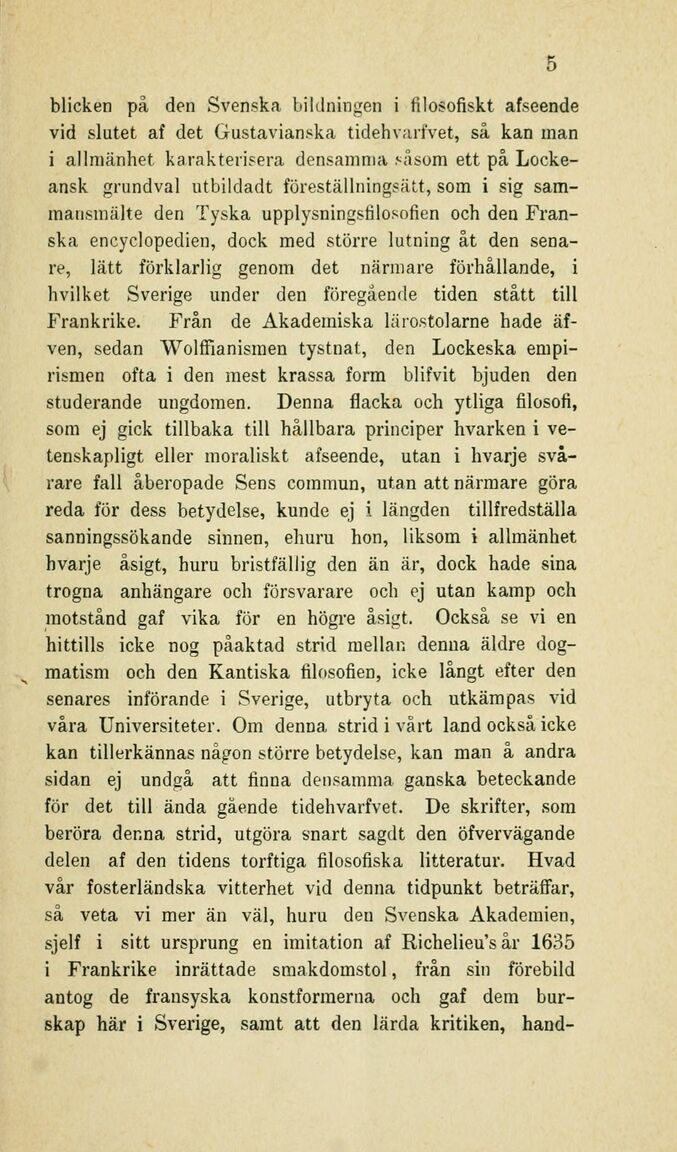 5

blicken på den Svenska bildningen i filosofiskt afseende vid slutet af det Gustavianska tidehvarfvet, så kan man i allmänhet karakterisera densamma såsom ett på Lockeansk grundval utbildadt föreställningsätt, som i sig sammansmälte den Tyska upplysningsfilosofien och den Franska encyclopedien, dock med större lutning åt den senare, lätt förklarlig genom det närmare förhållande, i hvilket Sverige under den föregående tiden stått till Frankrike. Från de Akademiska lärostolarne hade äfven, sedan Wolffianismen tystnat, den Lockeska empirismen ofta i den mest krassa form blifvit bjuden den studerande ungdomen. Denna flacka och ytliga filosofi, som ej gick tillbaka till hållbara principer hvarken i vetenskapligt eller moraliskt afseende, utan i hvarje svårare fall åberopade Sens commun, utan att närmare göra reda för dess betydelse, kunde ej i längden tillfredställa sanningssökande sinnen, ehuru hon, liksom i allmänhet hvarje åsigt, huru bristfällig den än är, dock hade sina trogna anhängare och försvarare och ej utan kamp och motstånd gaf vika för en högre åsigt. Också se vi en hittills icke nog påaktad strid mellan denna äldre dogmatism och den Kantiska filosofien, icke långt efter den senares införande i Sverige, utbryta och utkämpas vid våra Universiteter. Om denna strid i vårt land också icke kan tillerkännas någon större betydelse, kan man å andra sidan ej undgå att finna densamma ganska beteckande för det till ända gående tidehvarfvet. De skrifter, som beröra denna strid, utgöra snart sagdt den öfvervägande delen af den tidens torftiga filosofiska litteratur. Hvad vår fosterländska vitterhet vid denna tidpunkt beträffar, så veta vi mer än väl, huru den Svenska Akademien, sjelf i sitt ursprung en imitation af Richelieu's år 1635 i Frankrike inrättade smakdomstol, från sin förebild antog de fransyska konstformerna och gaf dem burskap här i Sverige, samt att den lärda kritiken, hand-